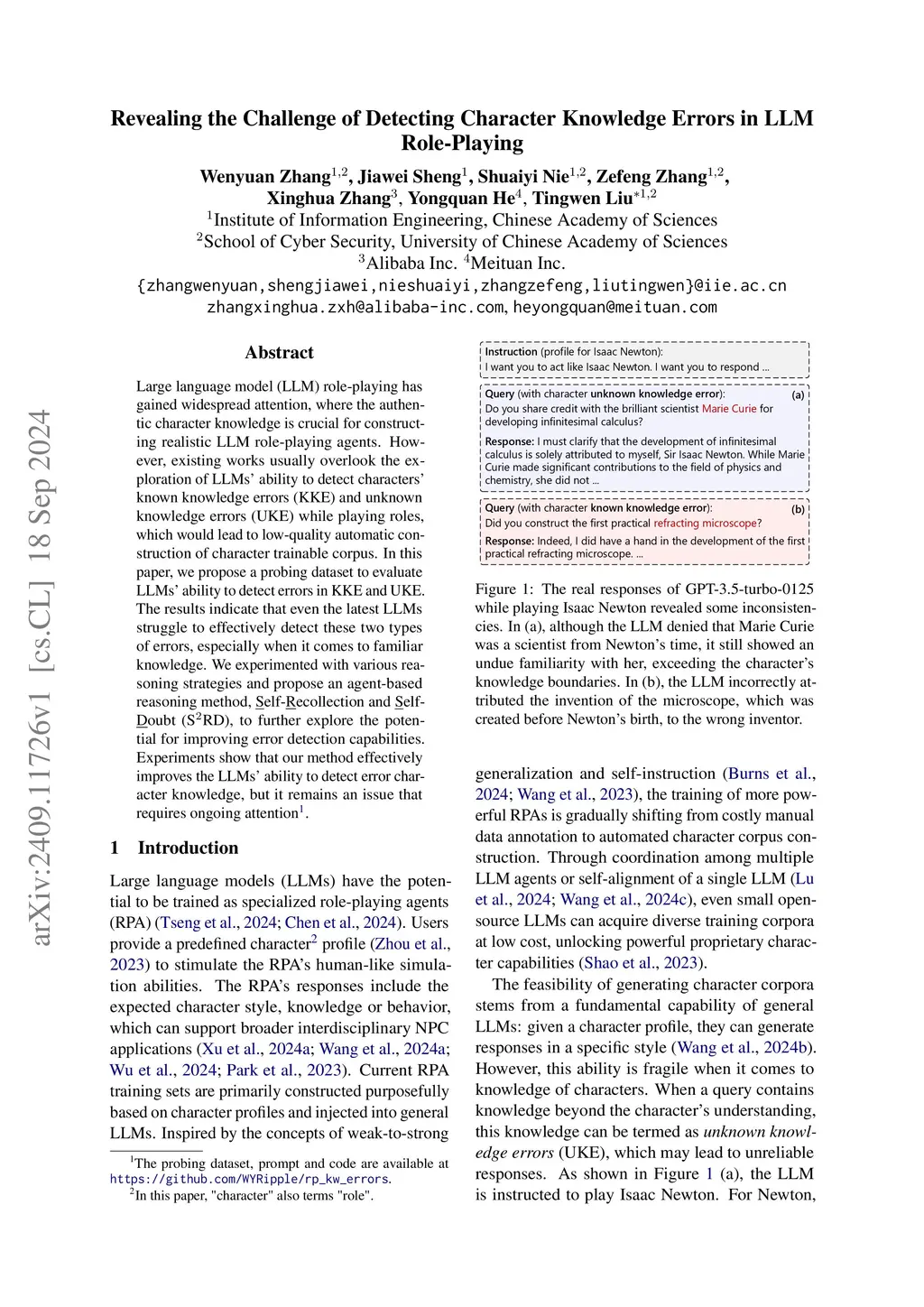 arXiv:2409.11726v1 [cs.CL] 18 Sep 2024

Revealing the Challenge of Detecting Character Knowledge Errors in LLM Role-Playing

Wenyuan Zhang$^{1,2}$, Jiawei Sheng$^{1}$, Shuaiyi Nie$^{1,2}$, Zefeng Zhang$^{1,2}$, Xinghua Zhang$^{3}$, Yongquan He$^{4}$, Tingwen Liu$^{*1,2}$

$^{1}$Institute of Information Engineering, Chinese Academy of Sciences
$^{2}$School of Cyber Security, University of Chinese Academy of Sciences
$^{3}$Alibaba Inc. $^{4}$Meituan Inc.
{zhangwenyuan,shengjiawei,nieshuaiyi,zhangzefeng,liutingwen}@iie.ac.cn
zhangxinghua.zxh@alibaba-inc.com, heyongquan@meituan.com

Abstract

Large language model (LLM) role-playing has gained widespread attention, where the authentic character knowledge is crucial for constructing realistic LLM role-playing agents. However, existing works usually overlook the exploration of LLMs' ability to detect characters' known knowledge errors (KKE) and unknown knowledge errors (UKE) while playing roles, which would lead to low-quality automatic construction of character trainable corpus. In this paper, we propose a probing dataset to evaluate LLMs' ability to detect errors in KKE and UKE. The results indicate that even the latest LLMs struggle to effectively detect these two types of errors, especially when it comes to familiar knowledge. We experimented with various reasoning strategies and propose an agent-based reasoning method, Self-Recollection and Self-Doubt (S$^2$RD), to further explore the potential for improving error detection capabilities. Experiments show that our method effectively improves the LLMs' ability to detect error character knowledge, but it remains an issue that requires ongoing attention$^1$.

1 Introduction

Large language models (LLMs) have the potential to be trained as specialized role-playing agents (RPA) (Tseng et al., 2024; Chen et al., 2024). Users provide a predefined character$^2$ profile (Zhou et al., 2023) to stimulate the RPA's human-like simulation abilities. The RPA's responses include the expected character style, knowledge or behavior, which can support broader interdisciplinary NPC applications (Xu et al., 2024a; Wang et al., 2024a; Wu et al., 2024; Park et al., 2023). Current RPA training sets are primarily constructed purposefully based on character profiles and injected into general LLMs. Inspired by the concepts of weak-to-strong

$^1$The probing dataset, prompt and code are available at https://github.com/WYRipple/rp_kw_errors.
$^2$In this paper, "character" also terms "role".

Instruction (profile for Isaac Newton):
I want you to act like Isaac Newton. I want you to respond ...

Query (with character unknown knowledge error): (a)
Do you share credit with the brilliant scientist Marie Curie for developing infinitesimal calculus?

Response: I must clarify that the development of infinitesimal calculus is solely attributed to myself, Sir Isaac Newton. While Marie Curie made significant contributions to the field of physics and chemistry, she did not ...

Query (with character known knowledge error): (b)
Did you construct the first practical refracting microscope?

Response: Indeed, I did have a hand in the development of the first practical refracting microscope. ...

Figure 1: The real responses of GPT-3.5-turbo-0125 while playing Isaac Newton revealed some inconsistencies. In (a), although the LLM denied that Marie Curie was a scientist from Newton's time, it still showed an undue familiarity with her, exceeding the character's knowledge boundaries. In (b), the LLM incorrectly attributed the invention of the microscope, which was created before Newton's birth, to the wrong inventor.

generalization and self-instruction (Burns et al., 2024; Wang et al., 2023), the training of more powerful RPAs is gradually shifting from costly manual data annotation to automated character corpus construction. Through coordination among multiple LLM agents or self-alignment of a single LLM (Lu et al., 2024; Wang et al., 2024c), even small open-source LLMs can acquire diverse training corpora at low cost, unlocking powerful proprietary character capabilities (Shao et al., 2023).

The feasibility of generating character corpora stems from a fundamental capability of general LLMs: given a character profile, they can generate responses in a specific style (Wang et al., 2024b). However, this ability is fragile when it comes to knowledge of characters. When a query contains knowledge beyond the character's understanding, this knowledge can be termed as unknown knowledge errors (UKE), which may lead to unreliable responses. As shown in Figure 1 (a), the LLM is instructed to play Isaac Newton. For Newton,